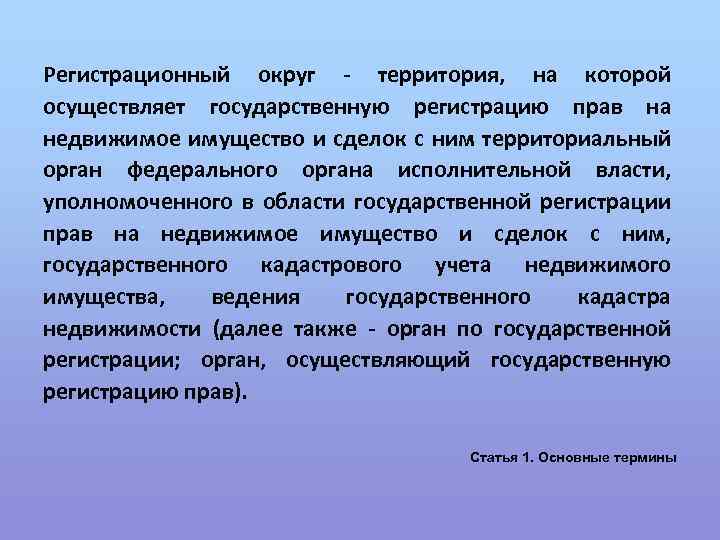 Регистрационный округ - территория, на которой осуществляет государственную регистрацию прав на недвижимое имущество и сделок с ним территориальный орган федерального органа исполнительной власти, уполномоченного в области государственной регистрации прав на недвижимое имущество и сделок с ним, государственного кадастрового учета недвижимого имущества, ведения государственного кадастра недвижимости (далее также - орган по государственной регистрации; орган, осуществляющий государственную регистрацию прав).

Статья 1. Основные термины